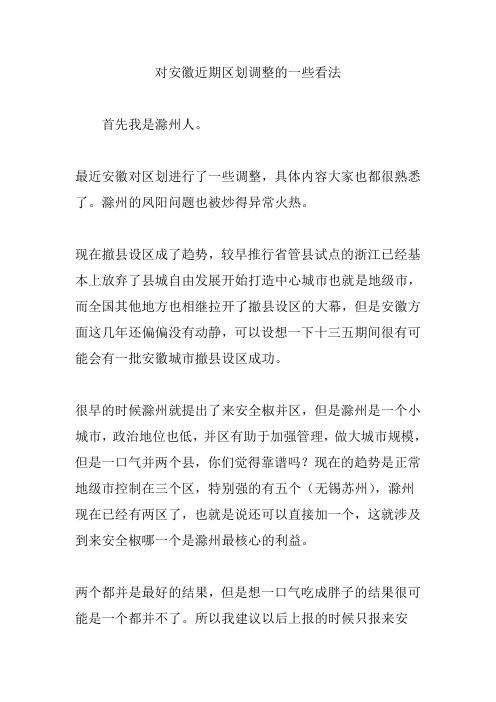 对安徽近期区划调整的一些看法

首先我是滁州人。

最近安徽对区划进行了一些调整，具体内容大家也都很熟悉了。滁州的凤阳问题也被炒得异常火热。

现在撤县设区成了趋势，较早推行省管县试点的浙江已经基本上放弃了县城自由发展开始打造中心城市也就是地级市，而全国其他地方也相继拉开了撤县设区的大幕，但是安徽方面这几年还偏偏没有动静，可以设想一下十三五期间很有可能会有一批安徽城市撤县设区成功。

很早的时候滁州就提出了来安全椒并区，但是滁州是一个小城市，政治地位也低，并区有助于加强管理，做大城市规模，但是一口气并两个县，你们觉得靠谱吗？现在的趋势是正常地级市控制在三个区，特别强的有五个（无锡苏州），滁州现在已经有两区了，也就是说还可以直接加一个，这就涉及到来安全椒哪一个是滁州最核心的利益。

两个都并是最好的结果，但是想一口气吃成胖子的结果很可能是一个都并不了。所以我建议以后上报的时候只报来安